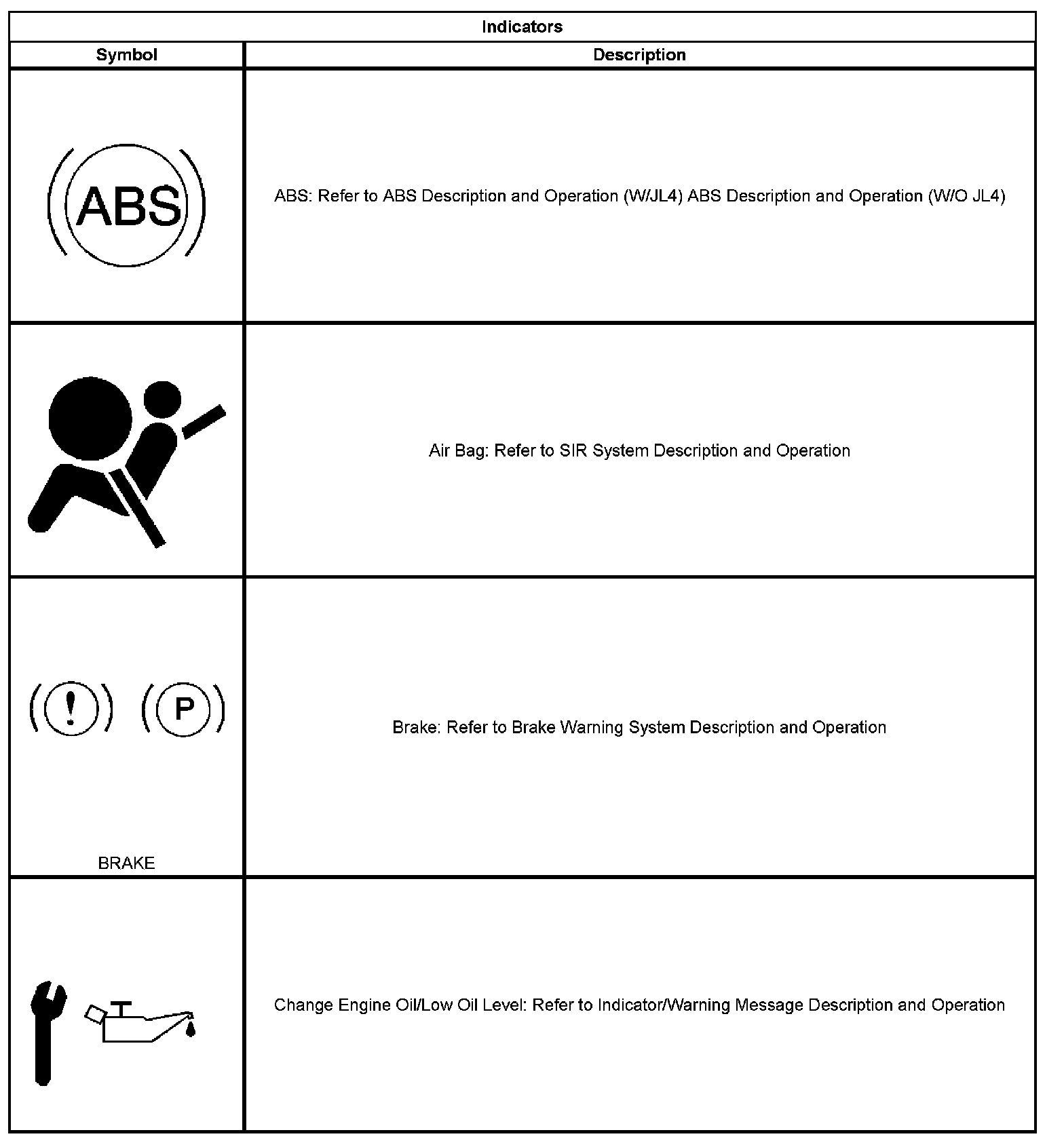 Indicators

| Symbol | Description |
|---|---|
| ABS | ABS: Refer to ABS Description and Operation (W/JL4) ABS Description and Operation (W/O JL4) |
|  | Air Bag: Refer to SIR System Description and Operation |
| ! P BRAKE | Brake: Refer to Brake Warning System Description and Operation |
|  | Change Engine Oil/Low Oil Level: Refer to Indicator/Warning Message Description and Operation |